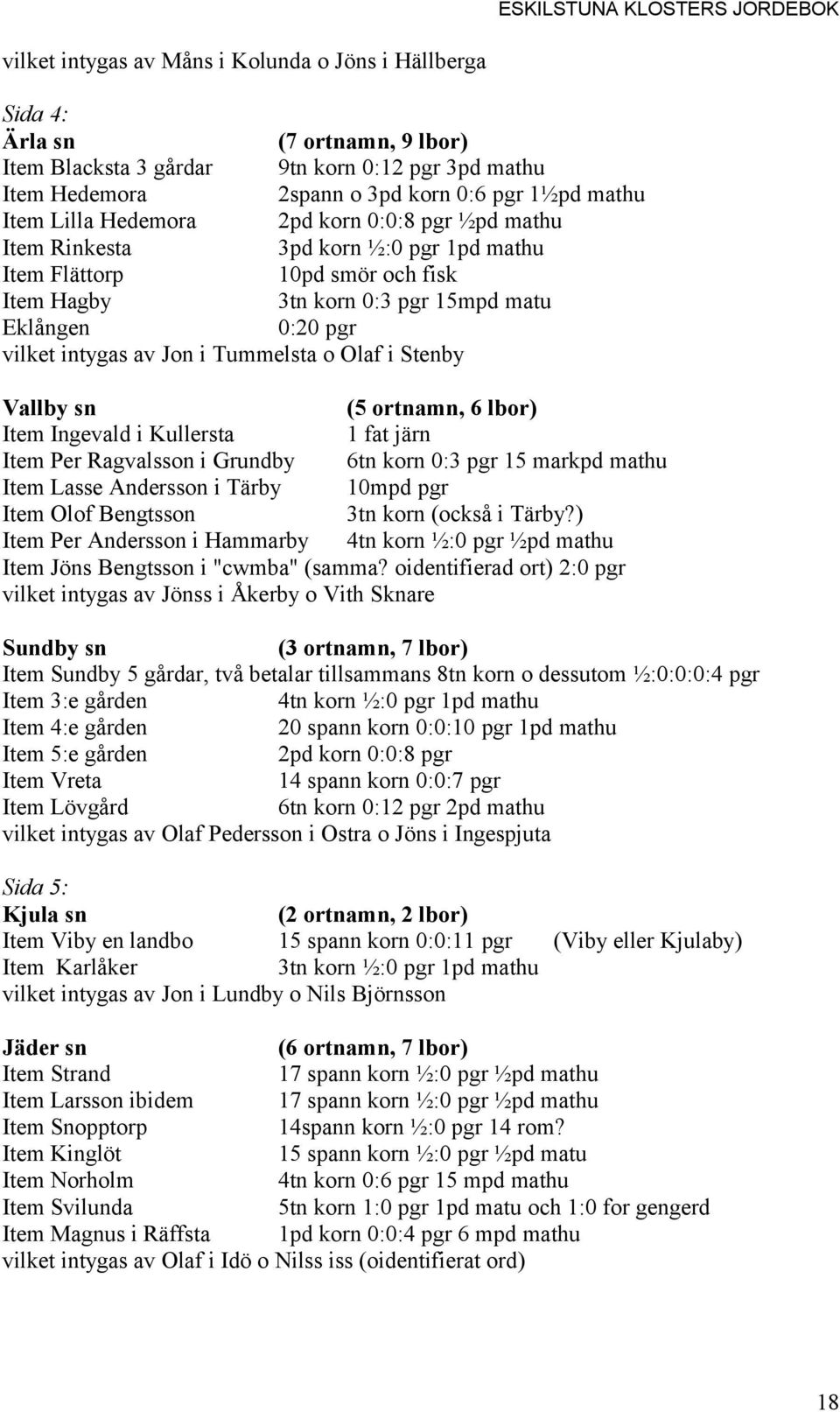 ESKILSTUNA KLOSTERS JORDEBOK

vilket intygas av Måns i Kolunda o Jöns i Hällberga

Sida 4:
Ärla sn (7 ortnamn, 9 lbor)
Item Blacksta 3 gårdar 9tn korn 0:12 pgr 3pd mathu
Item Hedemora 2spann o 3pd korn 0:6 pgr 1½pd mathu
Item Lilla Hedemora 2pd korn 0:0:8 pgr ½pd mathu
Item Rinkesta 3pd korn ½:0 pgr 1pd mathu
Item Flättorp 10pd smör och fisk
Item Hagby 3tn korn 0:3 pgr 15mpd matu
Eklången 0:20 pgr
vilket intygas av Jon i Tummelsta o Olaf i Stenby

Vallby sn (5 ortnamn, 6 lbor)
Item Ingevald i Kullersta 1 fat järn
Item Per Ragvalsson i Grundby 6tn korn 0:3 pgr 15 markpd mathu
Item Lasse Andersson i Tärby 10mpd pgr
Item Olof Bengtsson 3tn korn (också i Tärby?)
Item Per Andersson i Hammarby 4tn korn ½:0 pgr ½pd mathu
Item Jöns Bengtsson i "cwmba" (samma? oidentifierad ort) 2:0 pgr
vilket intygas av Jönss i Åkerby o Vith Sknare

Sundby sn (3 ortnamn, 7 lbor)
Item Sundby 5 gårdar, två betalar tillsammans 8tn korn o dessutom ½:0:0:0:4 pgr
Item 3:e gården 4tn korn ½:0 pgr 1pd mathu
Item 4:e gården 20 spann korn 0:0:10 pgr 1pd mathu
Item 5:e gården 2pd korn 0:0:8 pgr
Item Vreta 14 spann korn 0:0:7 pgr
Item Lövgård 6tn korn 0:12 pgr 2pd mathu
vilket intygas av Olaf Pedersson i Ostra o Jöns i Ingespjuta

Sida 5:
Kjula sn (2 ortnamn, 2 lbor)
Item Viby en landbo 15 spann korn 0:0:11 pgr (Viby eller Kjulaby)
Item Karlåker 3tn korn ½:0 pgr 1pd mathu
vilket intygas av Jon i Lundby o Nils Björnsson

Jäder sn (6 ortnamn, 7 lbor)
Item Strand 17 spann korn ½:0 pgr ½pd mathu
Item Larsson ibidem 17 spann korn ½:0 pgr ½pd mathu
Item Snopptorp 14spann korn ½:0 pgr 14 rom?
Item Kinglöt 15 spann korn ½:0 pgr ½pd matu
Item Norholm 4tn korn 0:6 pgr 15 mpd mathu
Item Svilunda 5tn korn 1:0 pgr 1pd matu och 1:0 for gengerd
Item Magnus i Räffsta 1pd korn 0:0:4 pgr 6 mpd mathu
vilket intygas av Olaf i Idö o Nilss iss (oidentifierat ord)

18